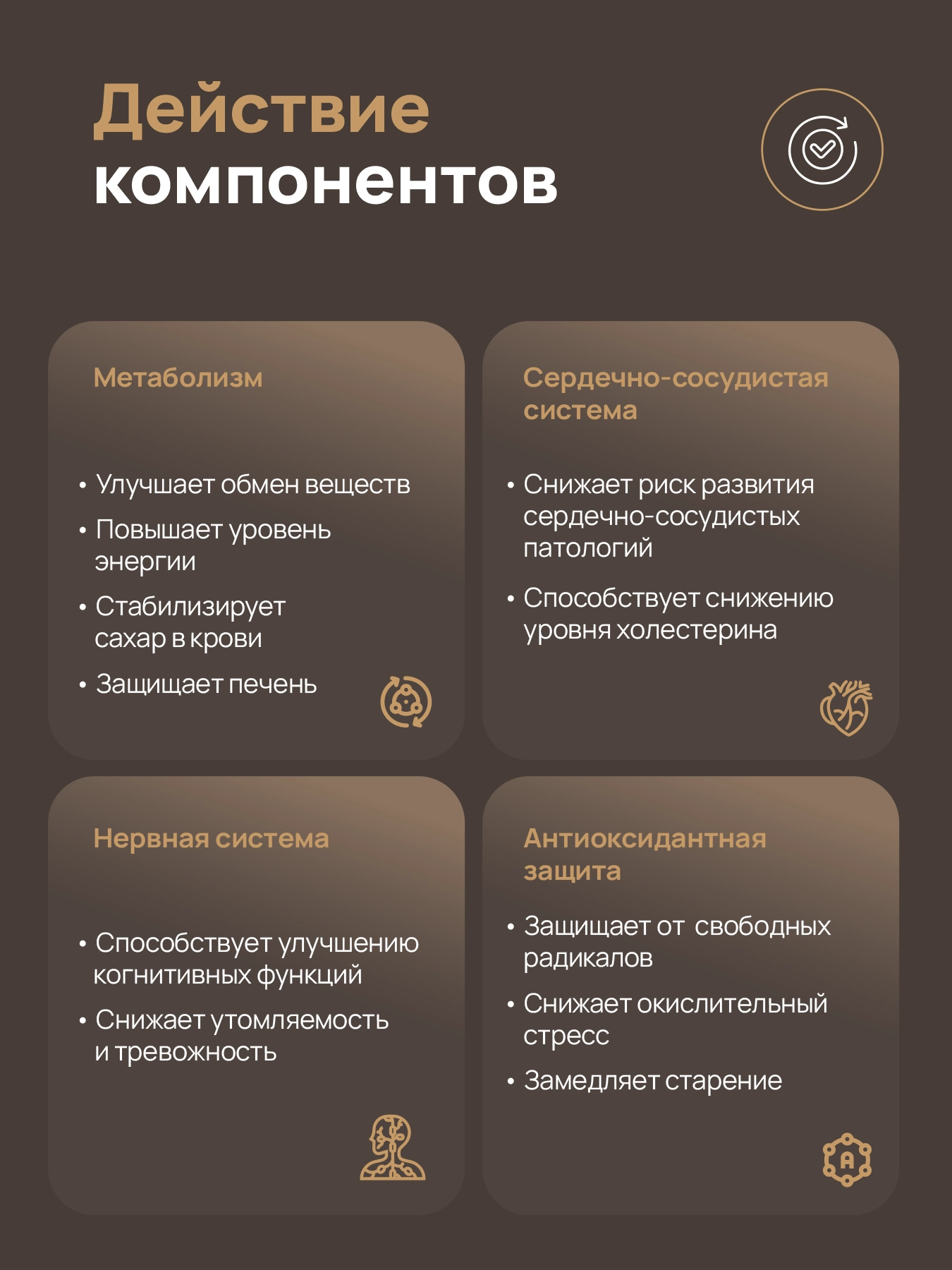 Действие компонентов

Метаболизм

• Улучшает обмен веществ
• Повышает уровень энергии
• Стабилизирует сахар в крови
• Защищает печень

Сердечно-сосудистая система

• Снижает риск развития сердечно-сосудистых патологий
• Способствует снижению уровня холестерина

Нервная система

• Способствует улучшению когнитивных функций
• Снижает утомляемость и тревожность

Антиоксидантная защита

• Защищает от свободных радикалов
• Снижает окислительный стресс
• Замедляет старение

A